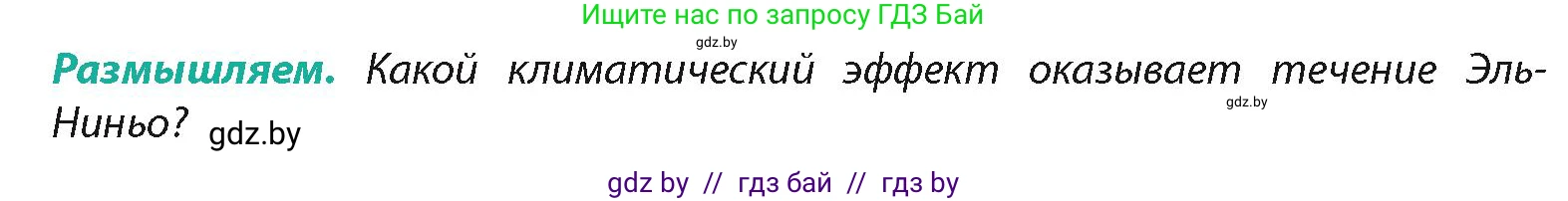 Ищите нас по запросу ГДЗ Бай

gdz.by

Размышляем. Какой климатический эффект оказывает течение Эль-Ниньо? gdz.by

gdz.by

gdz by // гдз бай // гдз by